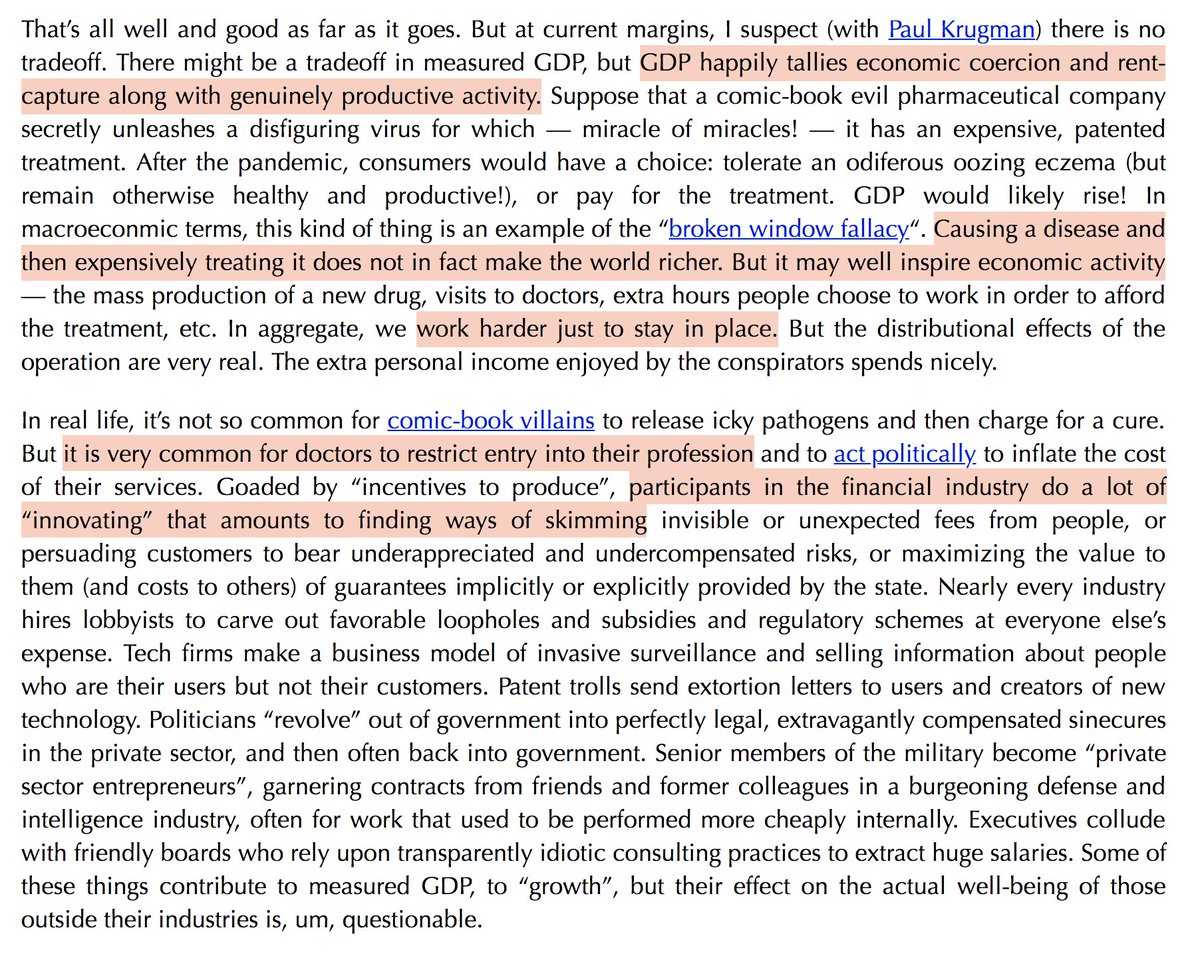 That's all well and good as far as it goes. But at current margins, I suspect (with Paul Krugman) there is no tradeoff. There might be a tradeoff in measured GDP, but GDP happily tallies economic coercion and rent-capture along with genuinely productive activity. Suppose that a comic-book evil pharmaceutical company secretly unleashes a disfiguring virus for which — miracle of miracles! — it has an expensive, patented treatment. After the pandemic, consumers would have a choice: tolerate an odiferous oozing eczema (but remain otherwise healthy and productive!), or pay for the treatment. GDP would likely rise! In macroeconmic terms, this kind of thing is an example of the "broken window fallacy". Causing a disease and then expensively treating it does not in fact make the world richer. But it may well inspire economic activity — the mass production of a new drug, visits to doctors, extra hours people choose to work in order to afford the treatment, etc. In aggregate, we work harder just to stay in place. But the distributional effects of the operation are very real. The extra personal income enjoyed by the conspirators spends nicely.

In real life, it's not so common for comic-book villains to release icky pathogens and then charge for a cure. But it is very common for doctors to restrict entry into their profession and to act politically to inflate the cost of their services. Goaded by "incentives to produce", participants in the financial industry do a lot of "innovating" that amounts to finding ways of skimming invisible or unexpected fees from people, or persuading customers to bear underappreciated and undercompensated risks, or maximizing the value to them (and costs to others) of guarantees implicitly or explicitly provided by the state. Nearly every industry hires lobbyists to carve out favorable loopholes and subsidies and regulatory schemes at everyone else's expense. Tech firms make a business model of invasive surveillance and selling information about people who are their users but not their customers. Patent trolls send extortion letters to users and creators of new technology. Politicians "revolve" out of government into perfectly legal, extravagantly compensated sinecures in the private sector, and then often back into government. Senior members of the military become "private sector entrepreneurs", garnering contracts from friends and former colleagues in a burgeoning defense and intelligence industry, often for work that used to be performed more cheaply internally. Executives collude with friendly boards who rely upon transparently idiotic consulting practices to extract huge salaries. Some of these things contribute to measured GDP, to "growth", but their effect on the actual well-being of those outside their industries is, um, questionable.